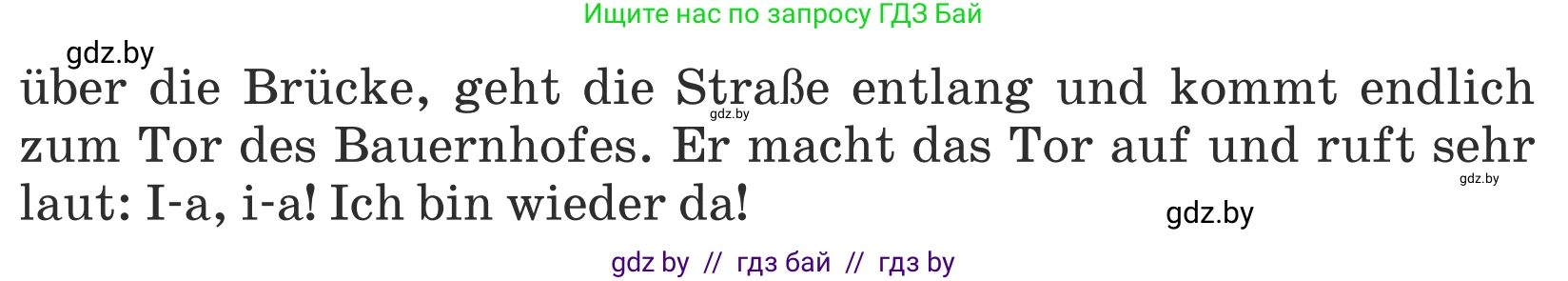 Ищите нас по запросу ГДЗ Бай

gdz.by

über die Brücke, geht die Straße entlang und kommt endlich zum Tor des Bauernhofes. Er macht das Tor auf und ruft sehr laut: I-a, i-a! Ich bin wieder da!

gdz.by

gdz.by

gdz.by

gdz by // гдз бай // гдз by